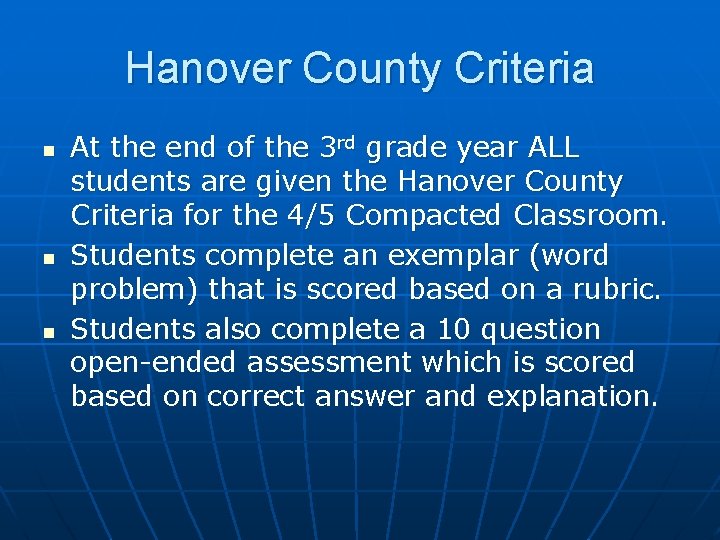 Hanover County Criteria

- At the end of the 3rd grade year ALL students are given the Hanover County Criteria for the 4/5 Compacted Classroom.
- Students complete an exemplar (word problem) that is scored based on a rubric.
- Students also complete a 10 question open-ended assessment which is scored based on correct answer and explanation.